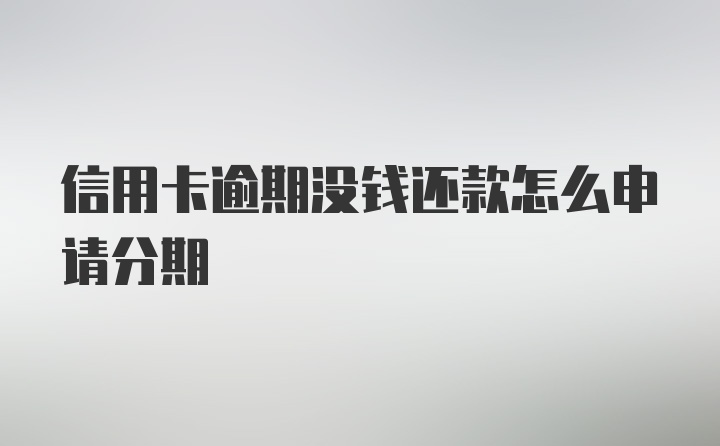 信用卡逾期没钱还款怎么申请分期